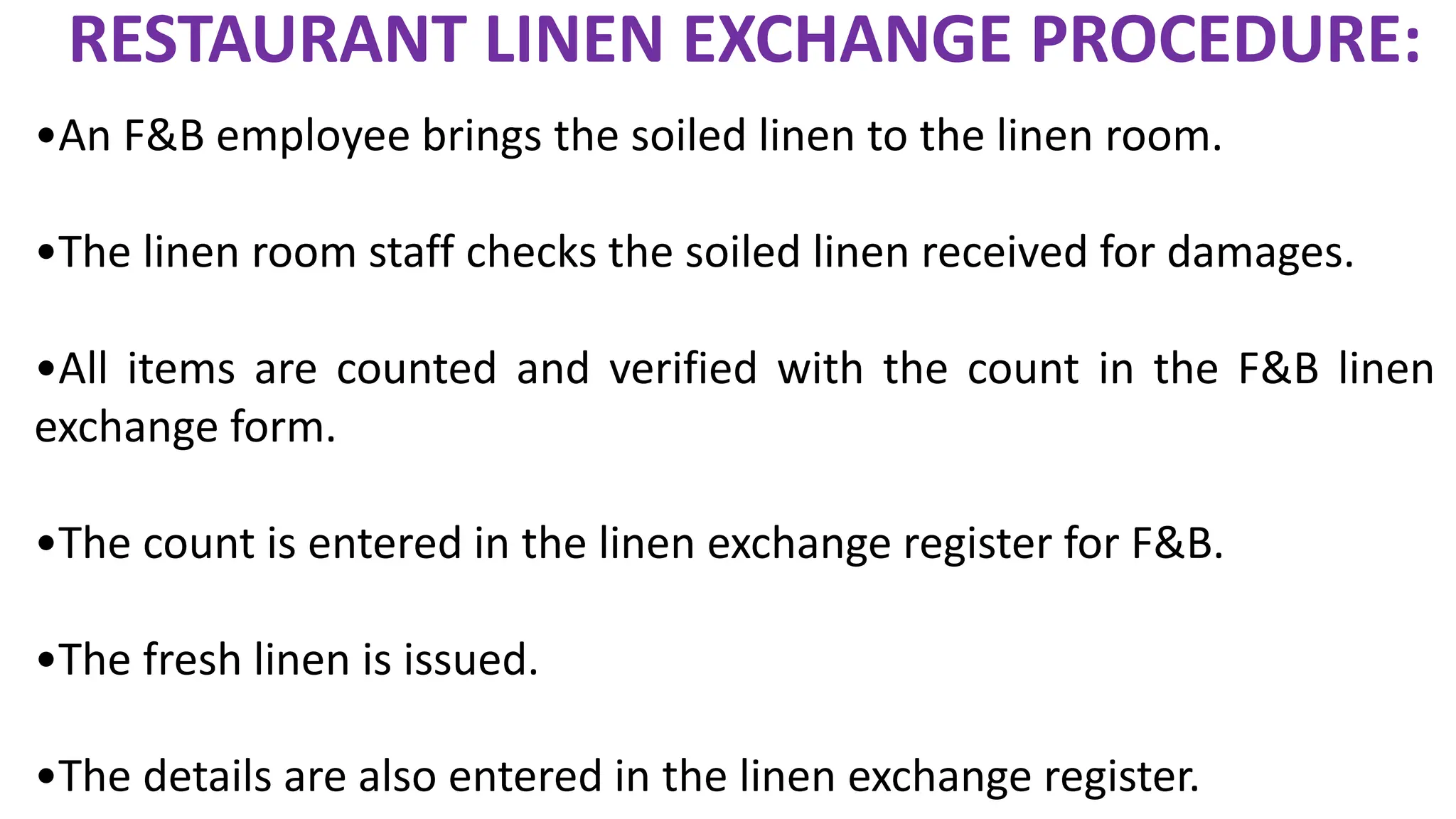 RESTAURANT LINEN EXCHANGE PROCEDURE:

•An F&B employee brings the soiled linen to the linen room.

•The linen room staff checks the soiled linen received for damages.

•All items are counted and verified with the count in the F&B linen exchange form.

•The count is entered in the linen exchange register for F&B.

•The fresh linen is issued.

•The details are also entered in the linen exchange register.